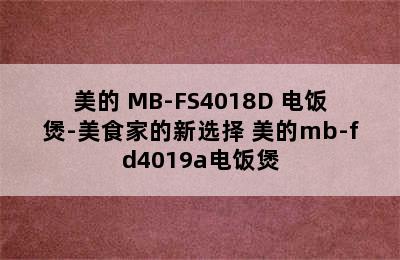 美的 MB-FS4018D 电饭煲-美食家的新选择 美的mb-fd4019a电饭煲